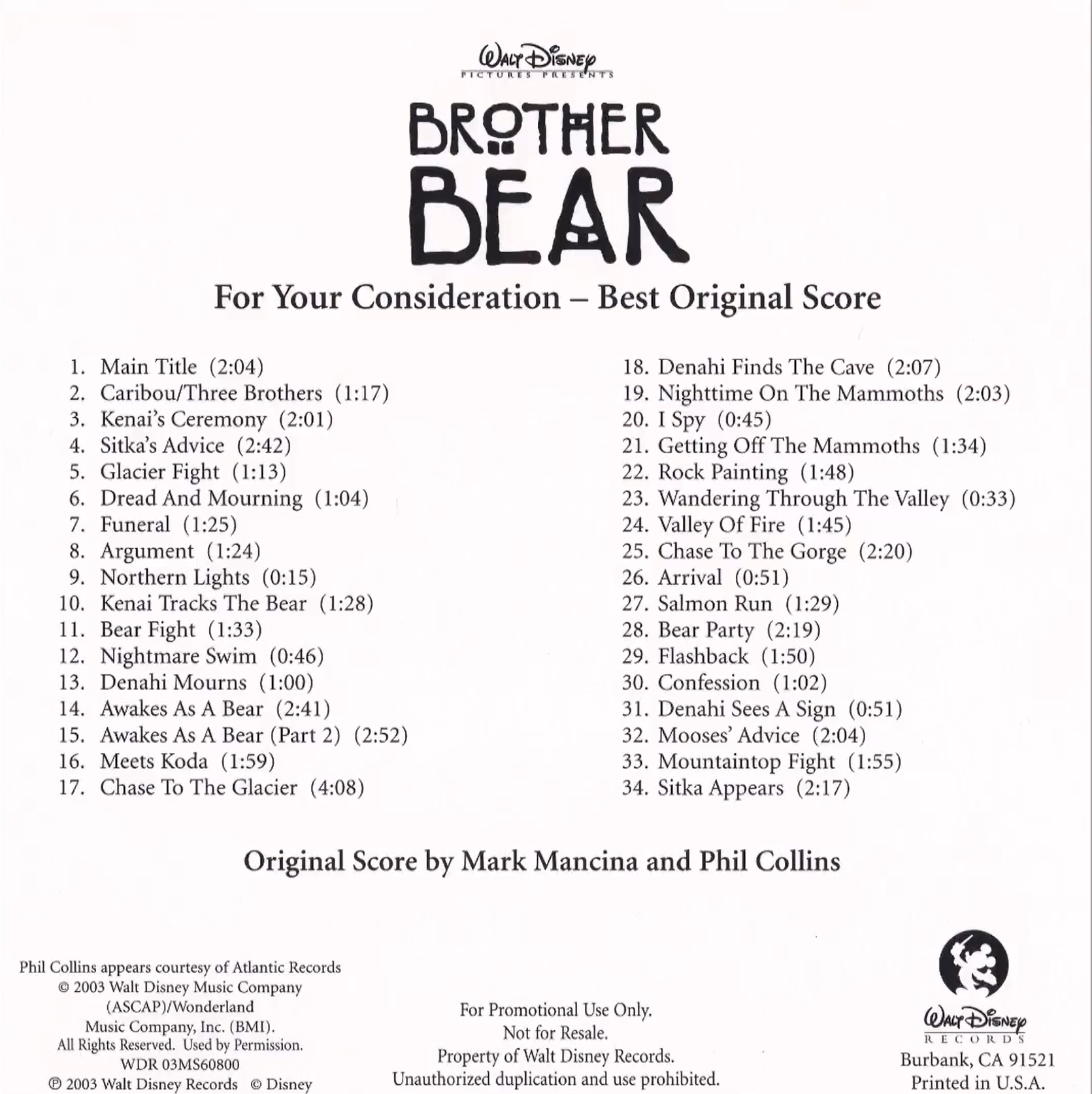 Walt Disney
PICTURES PRESENTS

BROTHER
BEAR

For Your Consideration – Best Original Score

1. Main Title (2:04)
2. Caribou/Three Brothers (1:17)
3. Kenai's Ceremony (2:01)
4. Sitka's Advice (2:42)
5. Glacier Fight (1:13)
6. Dread And Mourning (1:04)
7. Funeral (1:25)
8. Argument (1:24)
9. Northern Lights (0:15)
10. Kenai Tracks The Bear (1:28)
11. Bear Fight (1:33)
12. Nightmare Swim (0:46)
13. Denahi Mourns (1:00)
14. Awakes As A Bear (2:41)
15. Awakes As A Bear (Part 2) (2:52)
16. Meets Koda (1:59)
17. Chase To The Glacier (4:08)

18. Denahi Finds The Cave (2:07)
19. Nighttime On The Mammoths (2:03)
20. I Spy (0:45)
21. Getting Off The Mammoths (1:34)
22. Rock Painting (1:48)
23. Wandering Through The Valley (0:33)
24. Valley Of Fire (1:45)
25. Chase To The Gorge (2:20)
26. Arrival (0:51)
27. Salmon Run (1:29)
28. Bear Party (2:19)
29. Flashback (1:50)
30. Confession (1:02)
31. Denahi Sees A Sign (0:51)
32. Mooses' Advice (2:04)
33. Mountaintop Fight (1:55)
34. Sitka Appears (2:17)

Original Score by Mark Mancina and Phil Collins

Phil Collins appears courtesy of Atlantic Records
© 2003 Walt Disney Music Company (ASCAP)/Wonderland Music Company, Inc. (BMI). All Rights Reserved. Used by Permission.
WDR 03MS60800
℗ 2003 Walt Disney Records © Disney

For Promotional Use Only.
Not for Resale.
Property of Walt Disney Records.
Unauthorized duplication and use prohibited.

Walt Disney
RECORDS
Burbank, CA 91521
Printed in U.S.A.